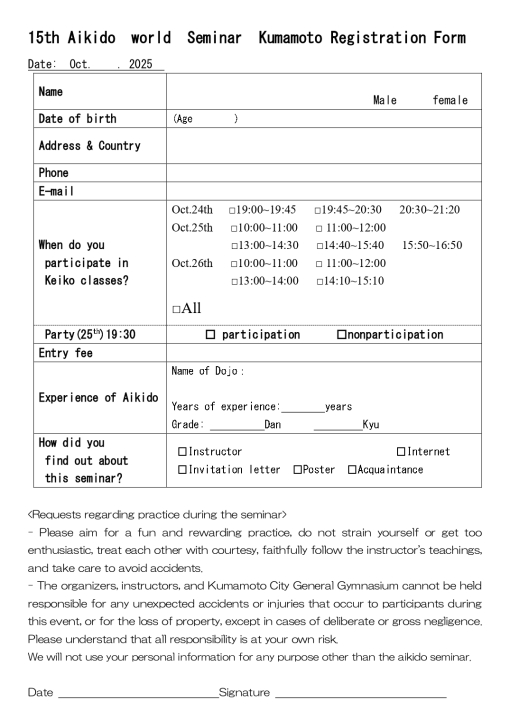 15th Aikido world Seminar Kumamoto Registration Form

Date: Oct. . 2025

Name
Male female

Date of birth
(Age )

Address & Country

Phone

E-mail

When do you participate in Keiko classes?
Oct.24th ☐19:00~19:45 ☐19:45~20:30 20:30~21:20
Oct.25th ☐10:00~11:00 ☐ 11:00~12:00
☐13:00~14:30 ☐14:40~15:40 15:50~16:50
Oct.26th ☐10:00~11:00 ☐ 11:00~12:00
☐13:00~14:00 ☐14:10~15:10
☐All

Party(25$^{th}$)19:30
☐ participation ☐nonparticipation

Entry fee

Experience of Aikido
Name of Dojo:
Years of experience:____years
Grade: ____Dan ____Kyu

How did you find out about this seminar?
☐Instructor ☐Internet
☐Invitation letter ☐Poster ☐Acquaintance

<Requests regarding practice during the seminar>
- Please aim for a fun and rewarding practice, do not strain yourself or get too enthusiastic, treat each other with courtesy, faithfully follow the instructor's teachings, and take care to avoid accidents.
- The organizers, instructors, and Kumamoto City General Gymnasium cannot be held responsible for any unexpected accidents or injuries that occur to participants during this event, or for the loss of property, except in cases of deliberate or gross negligence. Please understand that all responsibility is at your own risk.
We will not use your personal information for any purpose other than the aikido seminar.

Date ____Signature ____